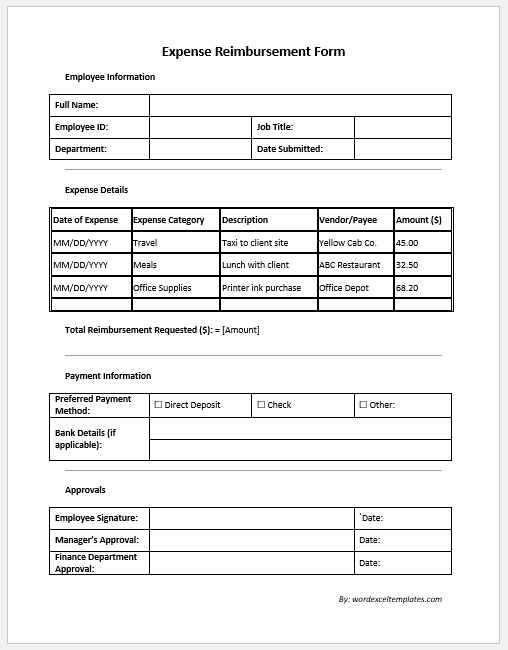 Expense Reimbursement Form

Employee Information

| Full Name: | | | |
|---|---|---|---|
| Employee ID: | | Job Title: | |
| Department: | | Date Submitted: | |

Expense Details

| Date of Expense | Expense Category | Description | Vendor/Payee | Amount ($) |
|---|---|---|---|---|
| MM/DD/YYYY | Travel | Taxi to client site | Yellow Cab Co. | 45.00 |
| MM/DD/YYYY | Meals | Lunch with client | ABC Restaurant | 32.50 |
| MM/DD/YYYY | Office Supplies | Printer ink purchase | Office Depot | 68.20 |
| | | | | |

Total Reimbursement Requested ($): = [Amount]

Payment Information

| Preferred Payment Method: | ☐ Direct Deposit | ☐ Check | ☐ Other: |
|---|---|---|---|
| Bank Details (if applicable): | | | |
| | | | |

Approvals

| Employee Signature: | | `Date: |
|---|---|---|
| Manager's Approval: | | Date: |
| Finance Department Approval: | | Date: |

By: wordexceltemplates.com